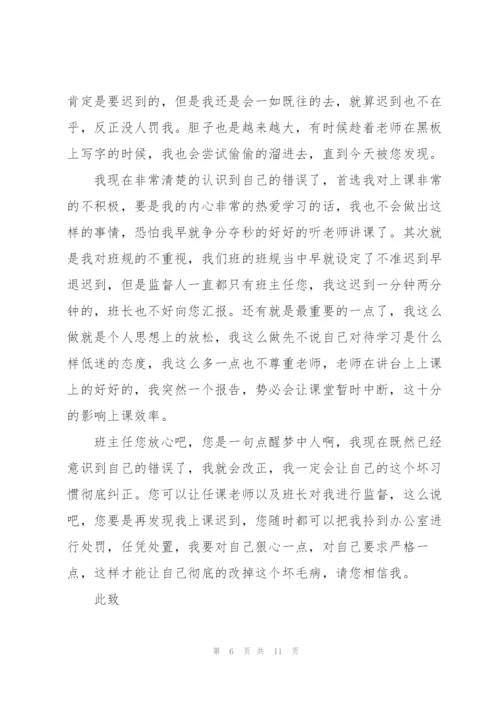 肯定是要迟到的，但是我还是会一如既往的去，就算迟到也不在乎，反正没人罚我。胆子也是越来越大，有时候趁着老师在黑板上写字的时候，我也会尝试偷偷的溜进去，直到今天被您发现。

我现在非常清楚的认识到自己的错误了，首选我对上课非常的不积极，要是我的内心非常的热爱学习的话，我也不会做出这样的事情，恐怕我早就争分夺秒的好好的听老师讲课了。其次就是我对班规的不重视，我们班的班规当中早就设定了不准迟到早退迟到，但是监督人一直都只有班主任您，我这迟到一分钟两分钟的，班长也不好向您汇报。还有就是最重要的一点了，我这么做就是个人思想上的放松，我这么做先不说自己对待学习是什么样低迷的态度，我这么多一点也不尊重老师，老师在讲台上上课上的好好的，我突然一个报告，势必会让课堂暂时中断，这十分的影响上课效率。

班主任您放心吧，您是一句点醒梦中人啊，我现在既然已经意识到自己的错误了，我就会改正，我一定会让自己的这个坏习惯彻底纠正。您可以让任课老师以及班长对我进行监督，这么说吧，您要是再发现我上课迟到，您随时都可以把我拎到办公室进行处罚，任凭处置，我要对自己狠心一点，对自己要求严格一点，这样才能让自己彻底的改掉这个坏毛病，请您相信我。

此致

第 6 页 共 11 页